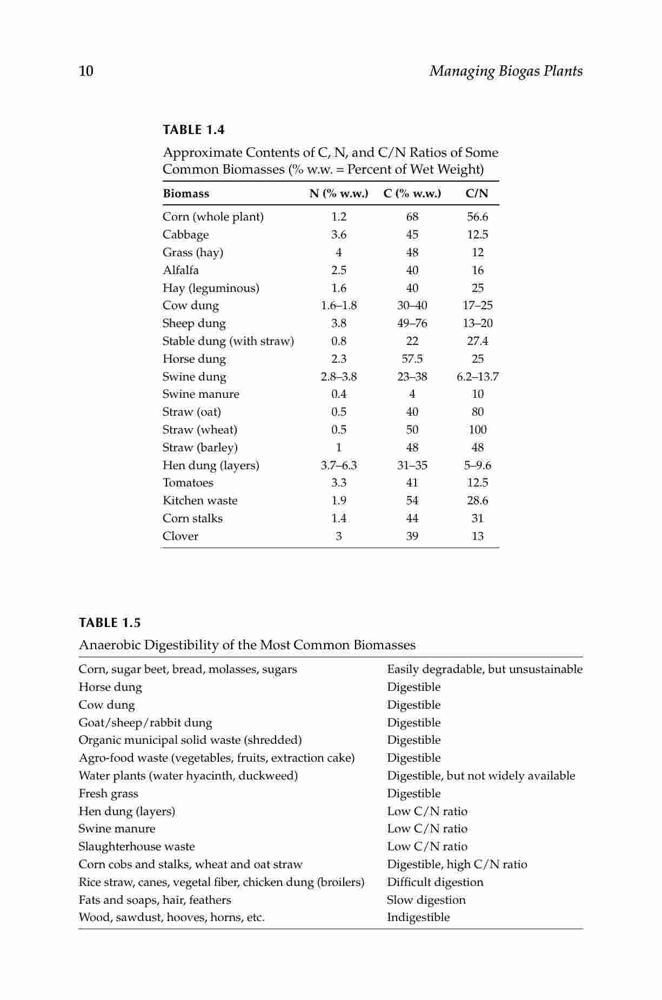 10 Managing Biogas Plants

TABLE 1.4

Approximate Contents of C, N, and C/N Ratios of Some Common Biomasses (% w.w. = Percent of Wet Weight)

| Biomass | N (% w.w.) | C (% w.w.) | C/N |
|---|---|---|---|
| Corn (whole plant) | 1.2 | 68 | 56.6 |
| Cabbage | 3.6 | 45 | 12.5 |
| Grass (hay) | 4 | 48 | 12 |
| Alfalfa | 2.5 | 40 | 16 |
| Hay (leguminous) | 1.6 | 40 | 25 |
| Cow dung | 1.6–1.8 | 30–40 | 17–25 |
| Sheep dung | 3.8 | 49–76 | 13–20 |
| Stable dung (with straw) | 0.8 | 22 | 27.4 |
| Horse dung | 2.3 | 57.5 | 25 |
| Swine dung | 2.8–3.8 | 23–38 | 6.2–13.7 |
| Swine manure | 0.4 | 4 | 10 |
| Straw (oat) | 0.5 | 40 | 80 |
| Straw (wheat) | 0.5 | 50 | 100 |
| Straw (barley) | 1 | 48 | 48 |
| Hen dung (layers) | 3.7–6.3 | 31–35 | 5–9.6 |
| Tomatoes | 3.3 | 41 | 12.5 |
| Kitchen waste | 1.9 | 54 | 28.6 |
| Corn stalks | 1.4 | 44 | 31 |
| Clover | 3 | 39 | 13 |

TABLE 1.5

Anaerobic Digestibility of the Most Common Biomasses

| | |
|---|---|
| Corn, sugar beet, bread, molasses, sugars | Easily degradable, but unsustainable |
| Horse dung | Digestible |
| Cow dung | Digestible |
| Goat/sheep/rabbit dung | Digestible |
| Organic municipal solid waste (shredded) | Digestible |
| Agro-food waste (vegetables, fruits, extraction cake) | Digestible |
| Water plants (water hyacinth, duckweed) | Digestible, but not widely available |
| Fresh grass | Digestible |
| Hen dung (layers) | Low C/N ratio |
| Swine manure | Low C/N ratio |
| Slaughterhouse waste | Low C/N ratio |
| Corn cobs and stalks, wheat and oat straw | Digestible, high C/N ratio |
| Rice straw, canes, vegetal fiber, chicken dung (broilers) | Difficult digestion |
| Fats and soaps, hair, feathers | Slow digestion |
| Wood, sawdust, hooves, horns, etc. | Indigestible |